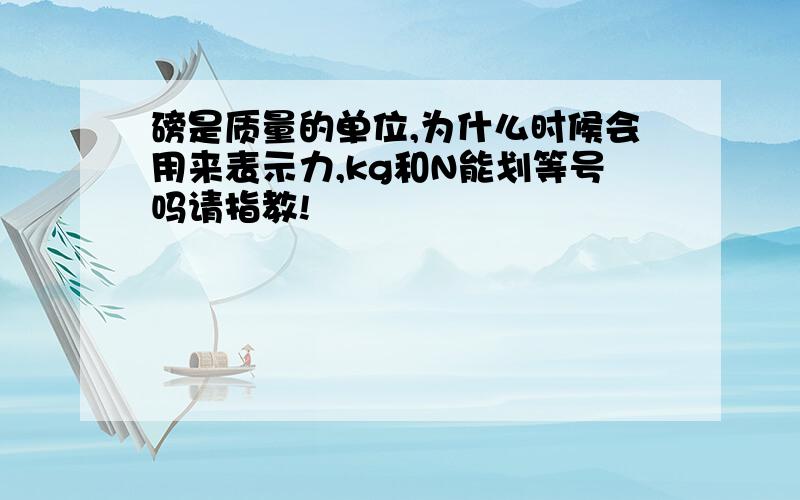 磅是质量的单位,为什么时候会用来表示力,kg和N能划等号吗请指教!